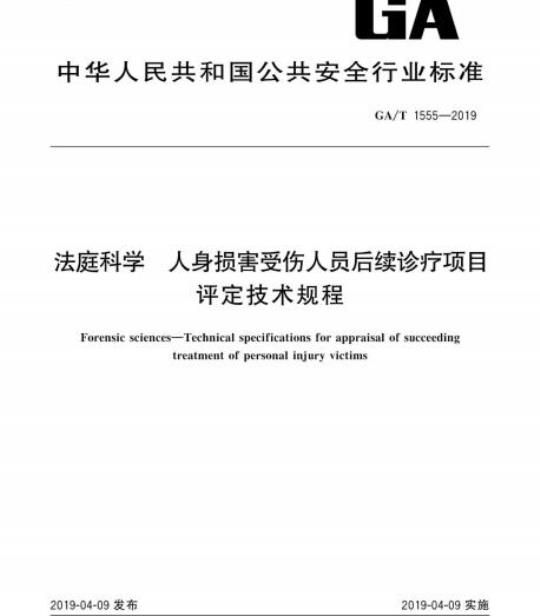 GA

中华人民共和国公共安全行业标准

GA/T 1555—2019

法庭科学　人身损害受伤人员后续诊疗项目评定技术规程

Forensic sciences—Technical specifications for appraisal of succeeding treatment of personal injury victims

2019-04-09 发布

2019-04-09 实施